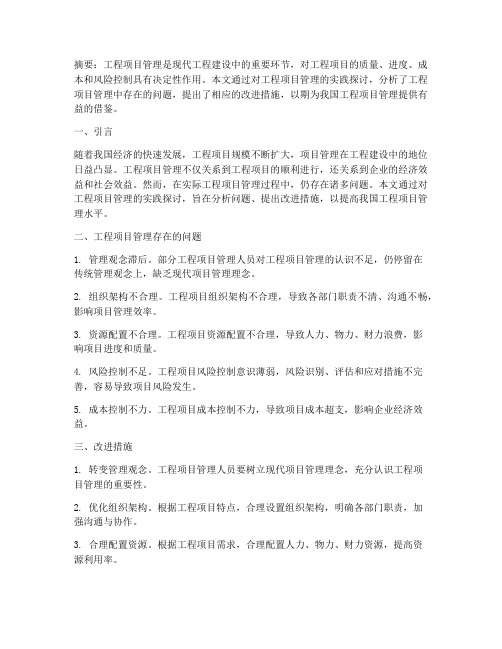 摘要：工程项目管理是现代工程建设中的重要环节，对工程项目的质量、进度、成本和风险控制具有决定性作用。本文通过对工程项目管理的实践探讨，分析了工程项目管理中存在的问题，提出了相应的改进措施，以期为我国工程项目管理提供有益的借鉴。

一、引言

随着我国经济的快速发展，工程项目规模不断扩大，项目管理在工程建设中的地位日益凸显。工程项目管理不仅关系到工程项目的顺利进行，还关系到企业的经济效益和社会效益。然而，在实际工程项目管理过程中，仍存在诸多问题。本文通过对工程项目管理的实践探讨，旨在分析问题、提出改进措施，以提高我国工程项目管理水平。

二、工程项目管理存在的问题

1. 管理观念滞后。部分工程项目管理人员对工程项目管理的认识不足，仍停留在传统管理观念上，缺乏现代项目管理理念。

2. 组织架构不合理。工程项目组织架构不合理，导致各部门职责不清、沟通不畅，影响项目管理效率。

3. 资源配置不合理。工程项目资源配置不合理，导致人力、物力、财力浪费，影响项目进度和质量。

4. 风险控制不足。工程项目风险控制意识薄弱，风险识别、评估和应对措施不完善，容易导致项目风险发生。

5. 成本控制不力。工程项目成本控制不力，导致项目成本超支，影响企业经济效益。

三、改进措施

1. 转变管理观念。工程项目管理人员要树立现代项目管理理念，充分认识工程项目管理的重要性。

2. 优化组织架构。根据工程项目特点，合理设置组织架构，明确各部门职责，加强沟通与协作。

3. 合理配置资源。根据工程项目需求，合理配置人力、物力、财力资源，提高资源利用率。